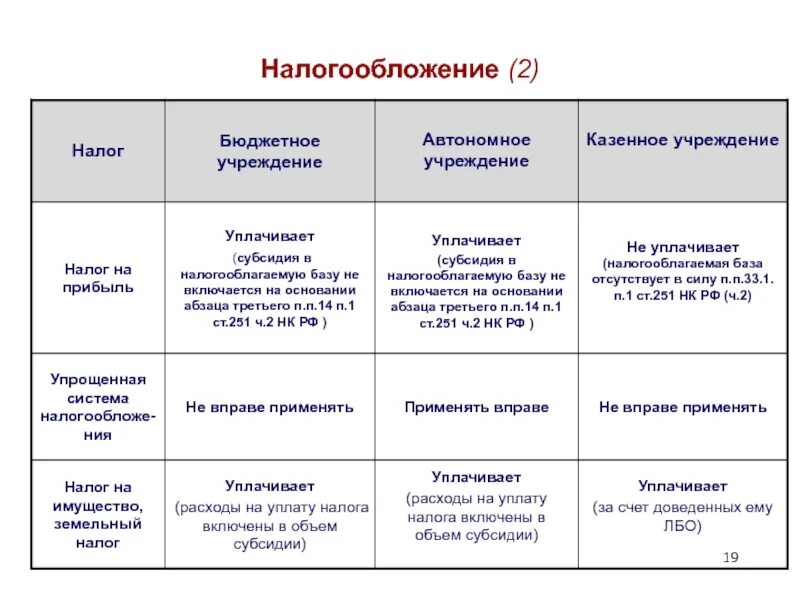 Налогообложение (2)

| Налог | Бюджетное учреждение | Автономное учреждение | Казенное учреждение |
|---|---|---|---|
| Налог на прибыль | Уплачивает (субсидия в налогооблагаемую базу не включается на основании абзаца третьего п.п.14 п.1 ст.251 ч.2 НК РФ ) | Уплачивает (субсидия в налогооблагаемую базу не включается на основании абзаца третьего п.п.14 п.1 ст.251 ч.2 НК РФ ) | Не уплачивает (налогооблагаемая база отсутствует в силу п.п.33.1. п.1 ст.251 НК РФ (ч.2) |
| Упрощенная система налогообложения | Не вправе применять | Применять вправе | Не вправе применять |
| Налог на имущество, земельный налог | Уплачивает (расходы на уплату налога включены в объем субсидии) | Уплачивает (расходы на уплату налога включены в объем субсидии) | Уплачивает (за счет доведенных ему ЛБО) |

19